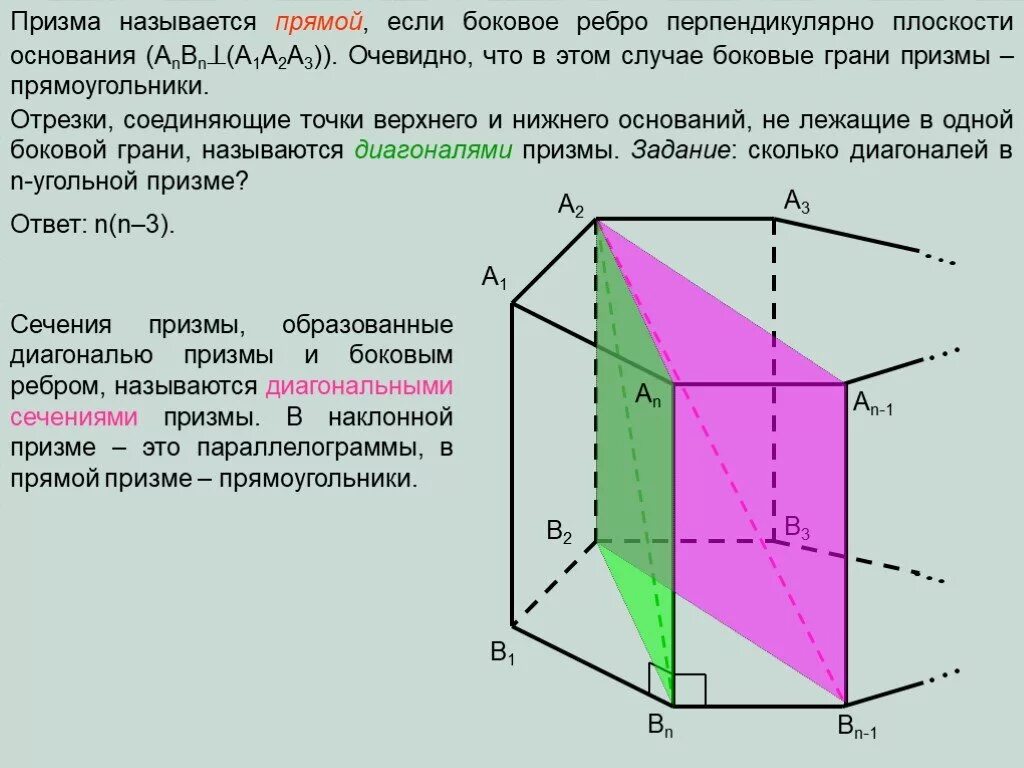 Призма называется прямой, если боковое ребро перпендикулярно плоскости основания ($A_nB_n \perp (A_1A_2A_3)$). Очевидно, что в этом случае боковые грани призмы – прямоугольники.

Отрезки, соединяющие точки верхнего и нижнего оснований, не лежащие в одной боковой грани, называются диагоналями призмы. Задание: сколько диагоналей в n-угольной призме?

Ответ: n(n–3).

Сечения призмы, образованные диагональю призмы и боковым ребром, называются диагональными сечениями призмы. В наклонной призме – это параллелограммы, в прямой призме – прямоугольники.

$A_2$

$A_3$

$A_1$

$A_n$

$A_{n-1}$

$B_2$

$B_3$

$B_1$

$B_n$

$B_{n-1}$